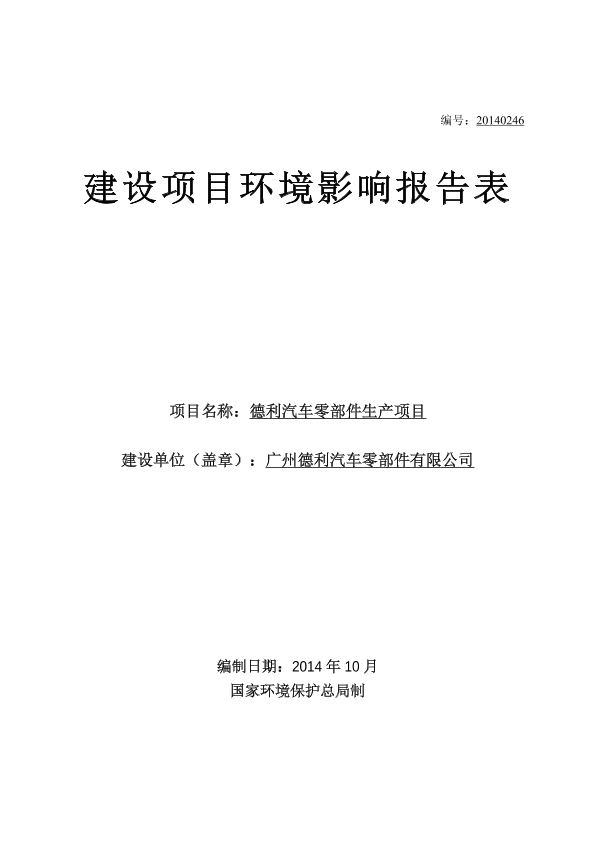 编号：20140246

建设项目环境影响报告表

项目名称：德利汽车零部件生产项目

建设单位（盖章）：广州德利汽车零部件有限公司

编制日期：2014 年 10 月

国家环境保护总局制